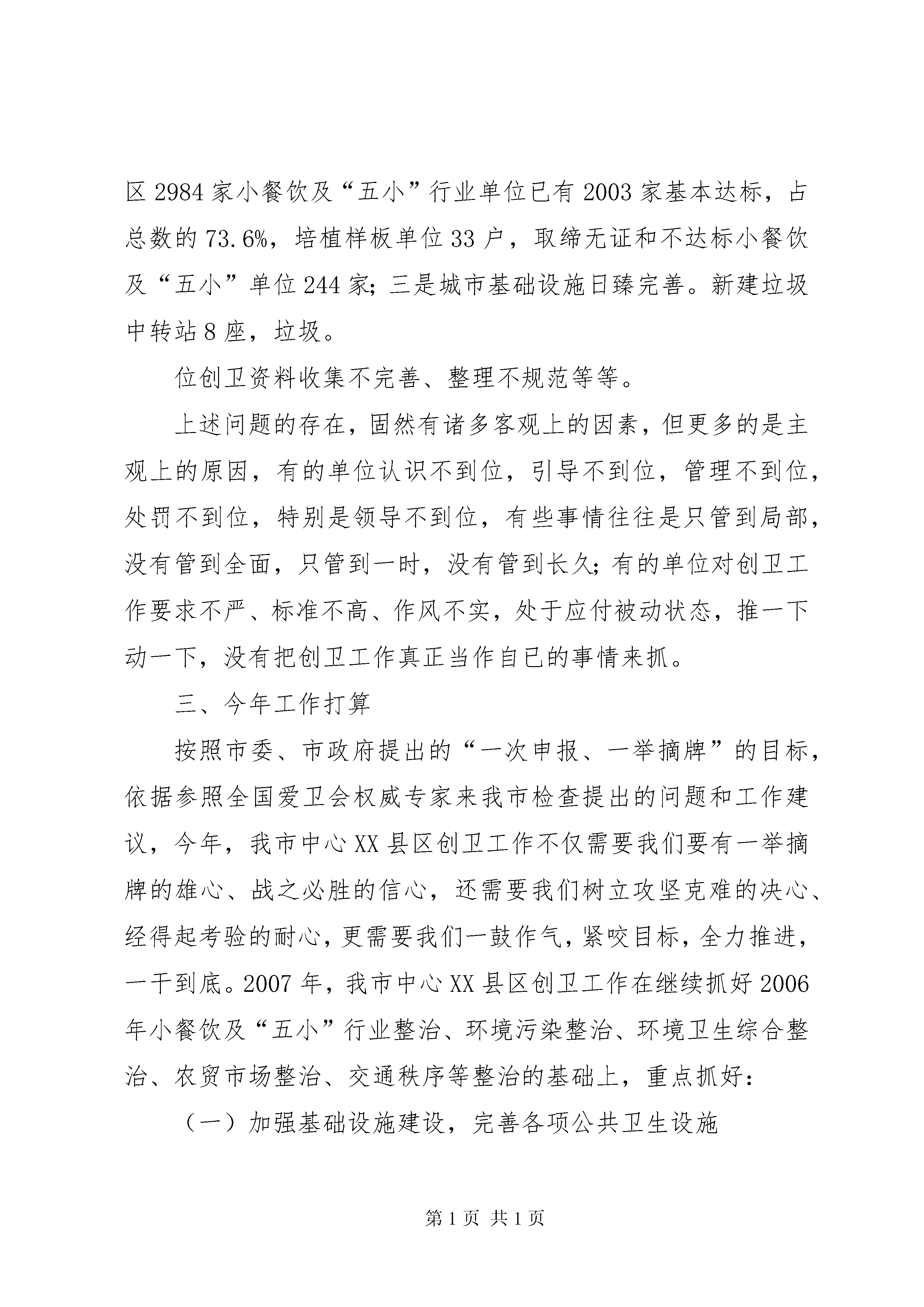 区 2984 家小餐饮及“五小”行业单位已有 2003 家基本达标，占总数的 73.6%，培植样板单位 33 户，取缔无证和不达标小餐饮及“五小”单位 244 家；三是城市基础设施日臻完善。新建垃圾中转站 8 座，垃圾。

位创卫资料收集不完善、整理不规范等等。

上述问题的存在，固然有诸多客观上的因素，但更多的是主观上的原因，有的单位认识不到位，引导不到位，管理不到位，处罚不到位，特别是领导不到位，有些事情往往是只管到局部，没有管到全面，只管到一时，没有管到长久；有的单位对创卫工作要求不严、标准不高、作风不实，处于应付被动状态，推一下动一下，没有把创卫工作真正当作自已的事情来抓。

三、今年工作打算

按照市委、市政府提出的“一次申报、一举摘牌”的目标，依据参照全国爱卫会权威专家来我市检查提出的问题和工作建议，今年，我市中心 XX 县区创卫工作不仅需要我们要有一举摘牌的雄心、战之必胜的信心，还需要我们树立攻坚克难的决心、经得起考验的耐心，更需要我们一鼓作气，紧咬目标，全力推进，一干到底。2007 年，我市中心 XX 县区创卫工作在继续抓好 2006 年小餐饮及“五小”行业整治、环境污染整治、环境卫生综合整治、农贸市场整治、交通秩序等整治的基础上，重点抓好：

（一）加强基础设施建设，完善各项公共卫生设施

第 1 页 共 1 页